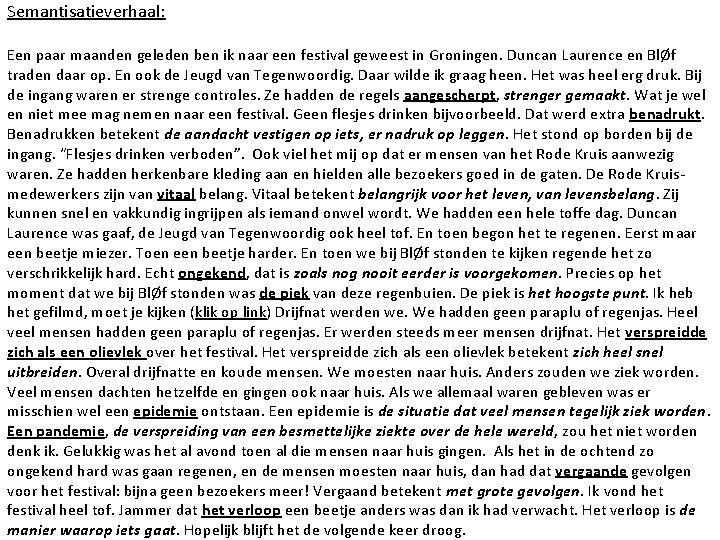 Semantisatieverhaal:

Een paar maanden geleden ben ik naar een festival geweest in Groningen. Duncan Laurence en BlØf traden daar op. En ook de Jeugd van Tegenwoordig. Daar wilde ik graag heen. Het was heel erg druk. Bij de ingang waren er strenge controles. Ze hadden de regels aangescherpt, strenger gemaakt. Wat je wel en niet mee mag nemen naar een festival. Geen flesjes drinken bijvoorbeeld. Dat werd extra benadrukt. Benadrukken betekent de aandacht vestigen op iets, er nadruk op leggen. Het stond op borden bij de ingang. "Flesjes drinken verboden". Ook viel het mij op dat er mensen van het Rode Kruis aanwezig waren. Ze hadden herkenbare kleding aan en hielden alle bezoekers goed in de gaten. De Rode Kruis-medewerkers zijn van vitaal belang. Vitaal betekent belangrijk voor het leven, van levensbelang. Zij kunnen snel en vakkundig ingrijpen als iemand onwel wordt. We hadden een hele toffe dag. Duncan Laurence was gaaf, de Jeugd van Tegenwoordig ook heel tof. En toen begon het te regenen. Eerst maar een beetje miezer. Toen een beetje harder. En toen we bij BlØf stonden te kijken regende het zo verschrikkelijk hard. Echt ongekend, dat is zoals nog nooit eerder is voorgekomen. Precies op het moment dat we bij BlØf stonden was de piek van deze regenbuien. De piek is het hoogste punt. Ik heb het gefilmd, moet je kijken (klik op link) Drijfnat werden we. We hadden geen paraplu of regenjas. Heel veel mensen hadden geen paraplu of regenjas. Er werden steeds meer mensen drijfnat. Het verspreidde zich als een olievlek over het festival. Het verspreidde zich als een olievlek betekent zich heel snel uitbreiden. Overal drijfnatte en koude mensen. We moesten naar huis. Anders zouden we ziek worden. Veel mensen dachten hetzelfde en gingen ook naar huis. Als we allemaal waren gebleven was er misschien wel een epidemie ontstaan. Een epidemie is de situatie dat veel mensen tegelijk ziek worden. Een pandemie, de verspreiding van een besmettelijke ziekte over de hele wereld, zou het niet worden denk ik. Gelukkig was het al avond toen al die mensen naar huis gingen. Als het in de ochtend zo ongekend hard was gaan regenen, en de mensen moesten naar huis, dan had dat vergaande gevolgen voor het festival: bijna geen bezoekers meer! Vergaand betekent met grote gevolgen. Ik vond het festival heel tof. Jammer dat het verloop een beetje anders was dan ik had verwacht. Het verloop is de manier waarop iets gaat. Hopelijk blijft het de volgende keer droog.